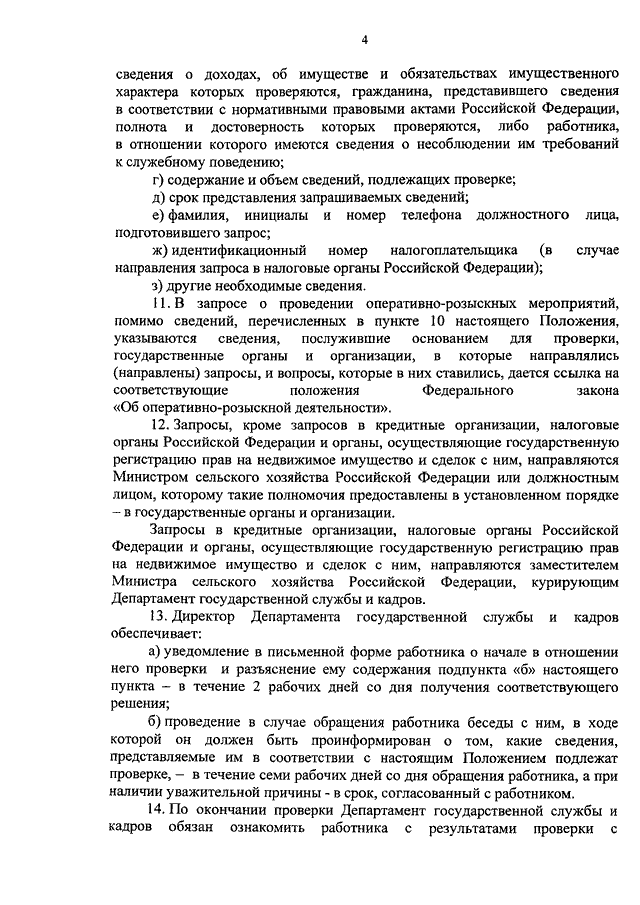 4

сведения о доходах, об имуществе и обязательствах имущественного характера которых проверяются, гражданина, представившего сведения в соответствии с нормативными правовыми актами Российской Федерации, полнота и достоверность которых проверяются, либо работника, в отношении которого имеются сведения о несоблюдении им требований к служебному поведению;

г) содержание и объем сведений, подлежащих проверке;

д) срок представления запрашиваемых сведений;

е) фамилия, инициалы и номер телефона должностного лица, подготовившего запрос;

ж) идентификационный номер налогоплательщика (в случае направления запроса в налоговые органы Российской Федерации);

з) другие необходимые сведения.

11. В запросе о проведении оперативно-розыскных мероприятий, помимо сведений, перечисленных в пункте 10 настоящего Положения, указываются сведения, послужившие основанием для проверки, государственные органы и организации, в которые направлялись (направлены) запросы, и вопросы, которые в них ставились, дается ссылка на соответствующие положения Федерального закона «Об оперативно-розыскной деятельности».

12. Запросы, кроме запросов в кредитные организации, налоговые органы Российской Федерации и органы, осуществляющие государственную регистрацию прав на недвижимое имущество и сделок с ним, направляются Министром сельского хозяйства Российской Федерации или должностным лицом, которому такие полномочия предоставлены в установленном порядке – в государственные органы и организации.

Запросы в кредитные организации, налоговые органы Российской Федерации и органы, осуществляющие государственную регистрацию прав на недвижимое имущество и сделок с ним, направляются заместителем Министра сельского хозяйства Российской Федерации, курирующим Департамент государственной службы и кадров.

13. Директор Департамента государственной службы и кадров обеспечивает:

а) уведомление в письменной форме работника о начале в отношении него проверки и разъяснение ему содержания подпункта «б» настоящего пункта – в течение 2 рабочих дней со дня получения соответствующего решения;

б) проведение в случае обращения работника беседы с ним, в ходе которой он должен быть проинформирован о том, какие сведения, представляемые им в соответствии с настоящим Положением подлежат проверке, – в течение семи рабочих дней со дня обращения работника, а при наличии уважительной причины - в срок, согласованный с работником.

14. По окончании проверки Департамент государственной службы и кадров обязан ознакомить работника с результатами проверки с